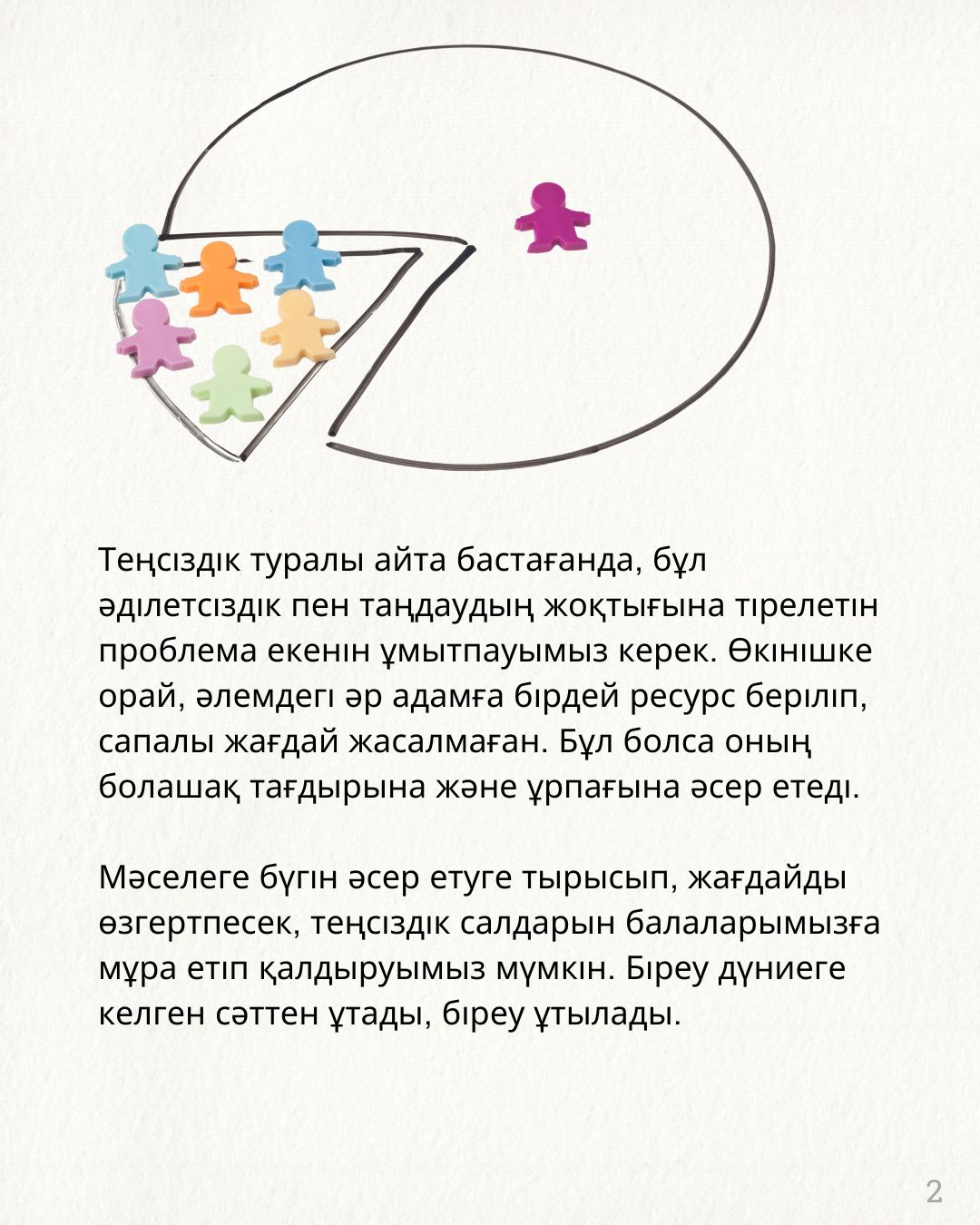 Теңсіздік туралы айта бастағанда, бұл әділетсіздік пен таңдаудың жоқтығына тірелетін проблема екенін ұмытпауымыз керек. Өкінішке орай, әлемдегі әр адамға бірдей ресурс беріліп, сапалы жағдай жасалмаған. Бұл болса оның болашақ тағдырына және ұрпағына әсер етеді.

Мәселеге бүгін әсер етуге тырысып, жағдайды өзгертпесек, теңсіздік салдарын балаларымызға мұра етіп қалдыруымыз мүмкін. Біреу дүниеге келген сәттен ұтады, біреу ұтылады.

2